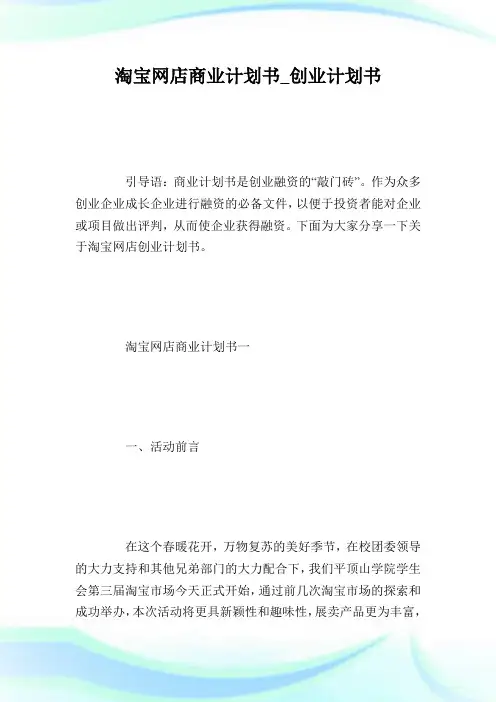 淘宝网店商业计划书_创业计划书

引导语：商业计划书是创业融资的“敲门砖”。作为众多创业企业成长企业进行融资的必备文件，以便于投资者能对企业或项目做出评判，从而使企业获得融资。下面为大家分享一下关于淘宝网店创业计划书。

淘宝网店商业计划书一

一、活动前言

在这个春暖花开，万物复苏的美好季节，在校团委领导的大力支持和其他兄弟部门的大力配合下，我们平顶山学院学生会第三届淘宝市场今天正式开始，通过前几次淘宝市场的探索和成功举办，本次活动将更具新颖性和趣味性，展卖产品更为丰富，